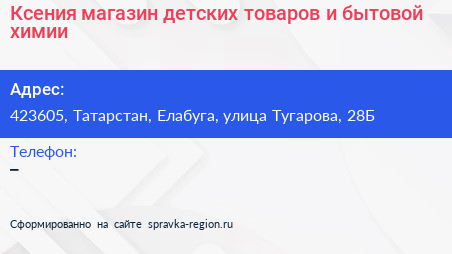 Ксения магазин детских товаров и бытовой химии

Адрес:

423605, Татарстан, Елабуга, улица Тугарова, 28Б

Телефон:

–

Сформированно на сайте spravka-region.ru